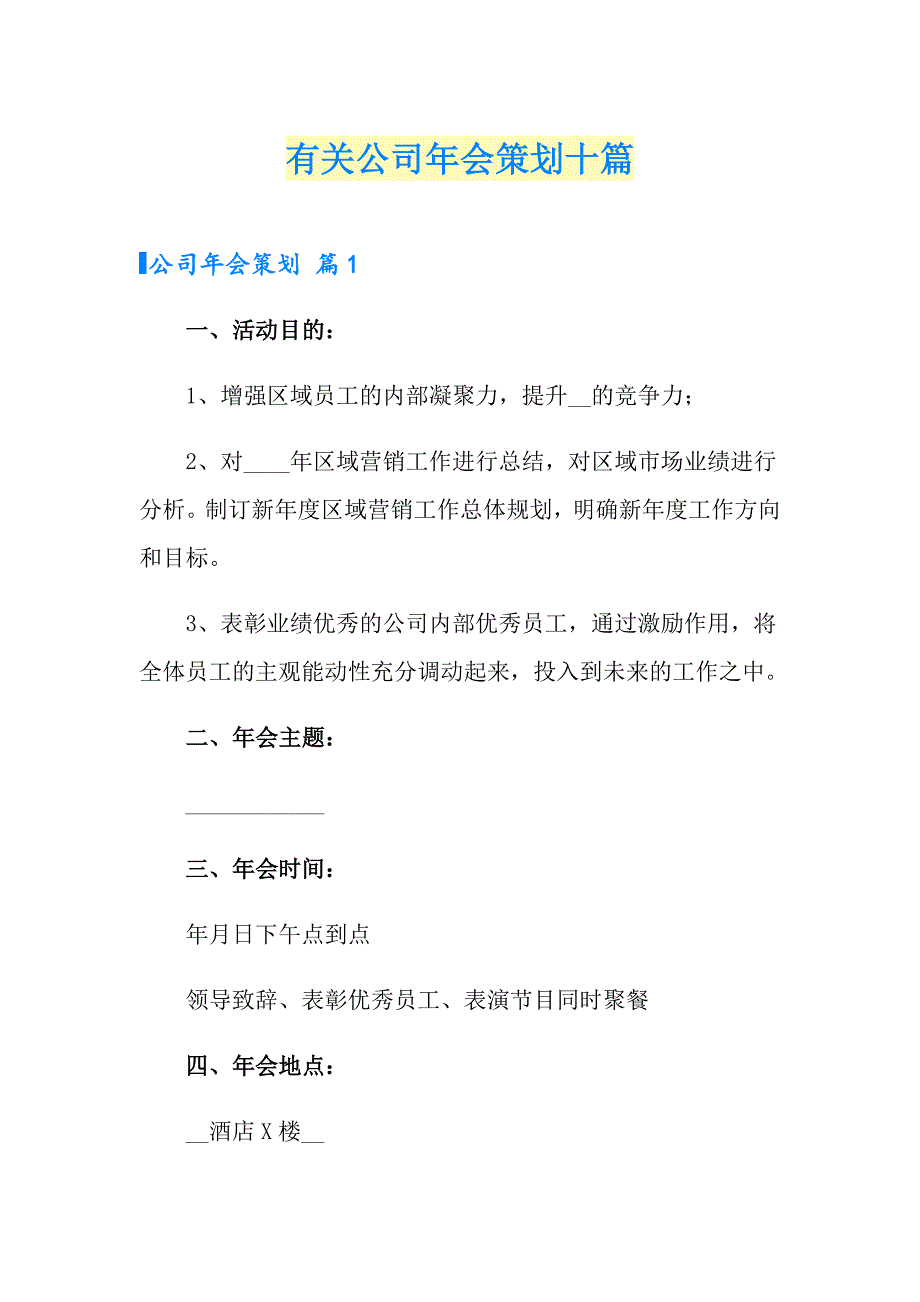 有关公司年会策划十篇

公司年会策划 篇1

一、活动目的：

1、增强区域员工的内部凝聚力，提升__的竞争力；

2、对____年区域营销工作进行总结，对区域市场业绩进行分析。制订新年度区域营销工作总体规划，明确新年度工作方向和目标。

3、表彰业绩优秀的公司内部优秀员工，通过激励作用，将全体员工的主观能动性充分调动起来，投入到未来的工作之中。

二、年会主题：

____________

三、年会时间：

年月日下午点到点

领导致辞、表彰优秀员工、表演节目同时聚餐

四、年会地点：

__酒店X楼__